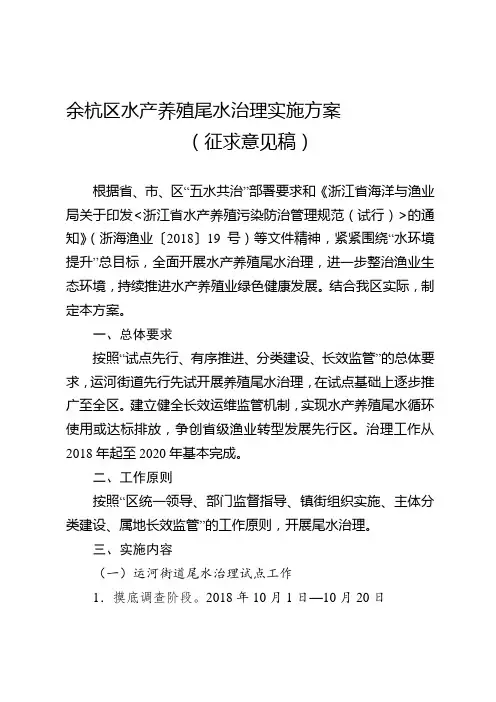 余杭区水产养殖尾水治理实施方案
（征求意见稿）

根据省、市、区“五水共治”部署要求和《浙江省海洋与渔业局关于印发<浙江省水产养殖污染防治管理规范（试行）>的通知》（浙海渔业〔2018〕19 号）等文件精神，紧紧围绕“水环境提升”总目标，全面开展水产养殖尾水治理，进一步整治渔业生态环境，持续推进水产养殖业绿色健康发展。结合我区实际，制定本方案。

一、总体要求

按照“试点先行、有序推进、分类建设、长效监管”的总体要求，运河街道先行先试开展养殖尾水治理，在试点基础上逐步推广至全区。建立健全长效运维监管机制，实现水产养殖尾水循环使用或达标排放，争创省级渔业转型发展先行区。治理工作从 2018 年起至 2020 年基本完成。

二、工作原则

按照“区统一领导、部门监督指导、镇街组织实施、主体分类建设、属地长效监管”的工作原则，开展尾水治理。

三、实施内容

（一）运河街道尾水治理试点工作

1．摸底调查阶段。2018 年 10 月 1 日—10 月 20 日